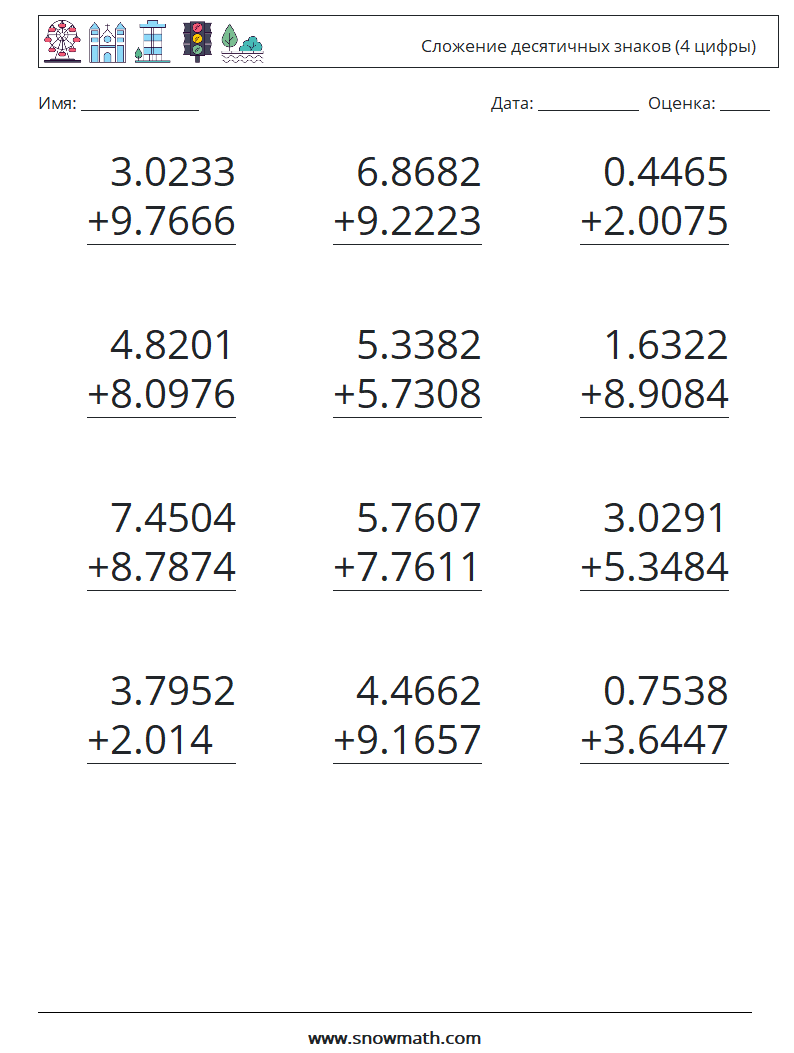 Сложение десятичных знаков (4 цифры)

Имя: ____

Дата: ____ Оценка: ____

3.0233
+9.7666

6.8682
+9.2223

0.4465
+2.0075

4.8201
+8.0976

5.3382
+5.7308

1.6322
+8.9084

7.4504
+8.7874

5.7607
+7.7611

3.0291
+5.3484

3.7952
+2.014

4.4662
+9.1657

0.7538
+3.6447

www.snowmath.com